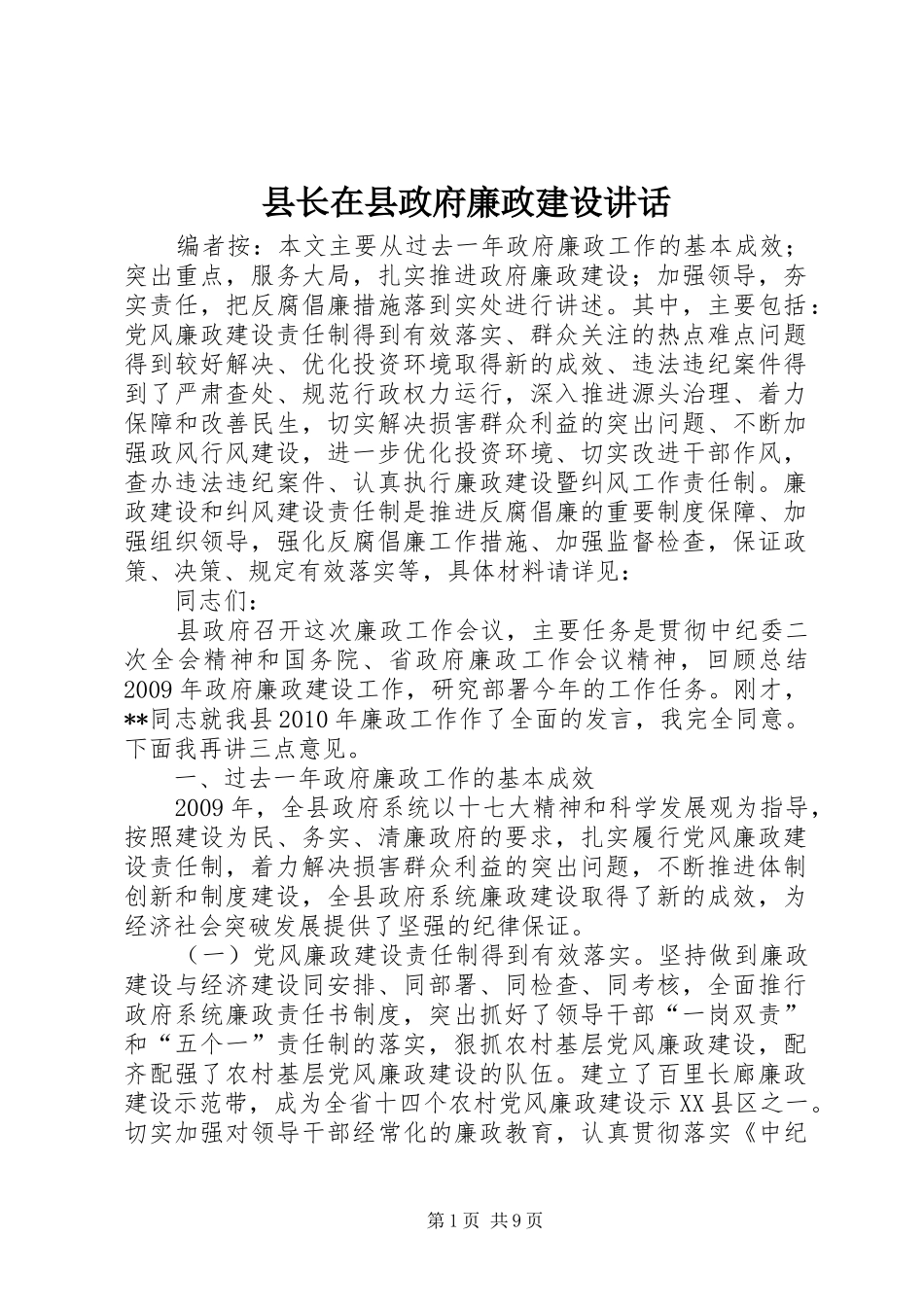 县长在县政府廉政建设讲话

编者按：本文主要从过去一年政府廉政工作的基本成效；突出重点，服务大局，扎实推进政府廉政建设；加强领导，夯实责任，把反腐倡廉措施落到实处进行讲述。其中，主要包括：党风廉政建设责任制得到有效落实、群众关注的热点难点问题得到较好解决、优化投资环境取得新的成效、违法违纪案件得到了严肃查处、规范行政权力运行，深入推进源头治理、着力保障和改善民生，切实解决损害群众利益的突出问题、不断加强政风行风建设，进一步优化投资环境、切实改进干部作风，查办违法违纪案件、认真执行廉政建设暨纠风工作责任制。廉政建设和纠风建设责任制是推进反腐倡廉的重要制度保障、加强组织领导，强化反腐倡廉工作措施、加强监督检查，保证政策、决策、规定有效落实等，具体材料请详见：

同志们：

县政府召开这次廉政工作会议，主要任务是贯彻中纪委二次全会精神和国务院、省政府廉政工作会议精神，回顾总结2009年政府廉政建设工作，研究部署今年的工作任务。刚才，**同志就我县2010年廉政工作作了全面的发言，我完全同意。下面我再讲三点意见。

一、过去一年政府廉政工作的基本成效

2009年，全县政府系统以十七大精神和科学发展观为指导，按照建设为民、务实、清廉政府的要求，扎实履行党风廉政建设责任制，着力解决损害群众利益的突出问题，不断推进体制创新和制度建设，全县政府系统廉政建设取得了新的成效，为经济社会突破发展提供了坚强的纪律保证。

（一）党风廉政建设责任制得到有效落实。坚持做到廉政建设与经济建设同安排、同部署、同检查、同考核，全面推行政府系统廉政责任书制度，突出抓好了领导干部“一岗双责”和“五个一”责任制的落实，狠抓农村基层党风廉政建设，配齐配强了农村基层党风廉政建设的队伍。建立了百里长廊廉政建设示范带，成为全省十四个农村党风廉政建设示XX县区之一。切实加强对领导干部经常化的廉政教育，认真贯彻落实《中纪

第1页 共9页